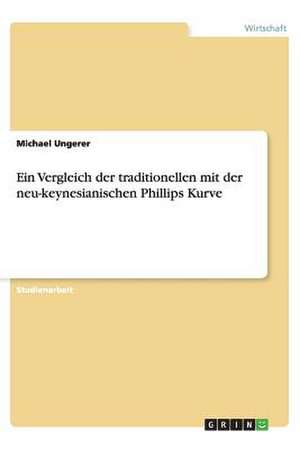 Wirtschaft

Michael Ungerer

Ein Vergleich der traditionellen mit der neu-keynesianischen Phillips Kurve

Studienarbeit

GRIN